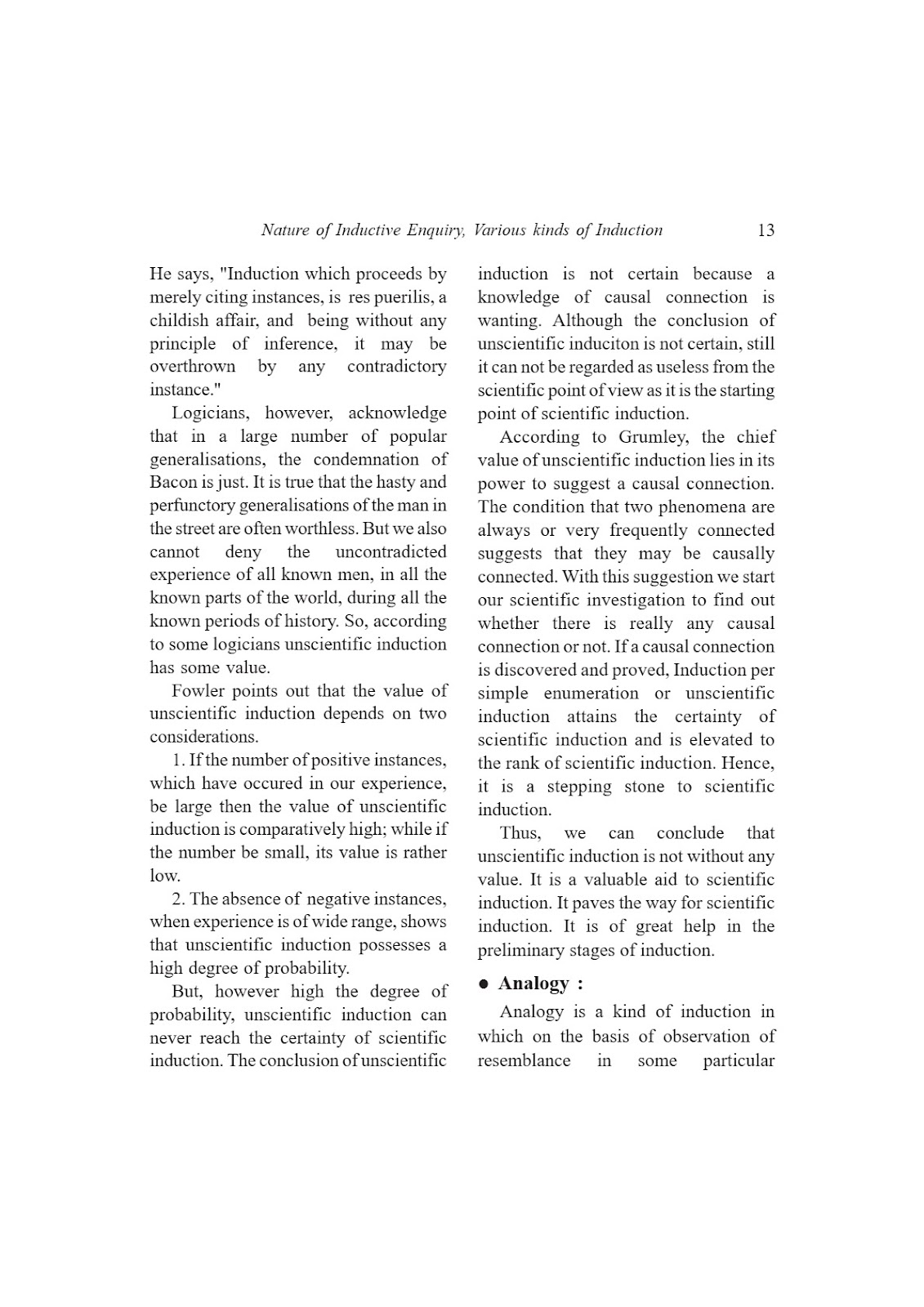 Nature of Inductive Enquiry, Various kinds of Induction 13

He says, "Induction which proceeds by merely citing instances, is res puerilis, a childish affair, and being without any principle of inference, it may be overthrown by any contradictory instance."

Logicians, however, acknowledge that in a large number of popular generalisations, the condemnation of Bacon is just. It is true that the hasty and perfunctory generalisations of the man in the street are often worthless. But we also cannot deny the uncontradicted experience of all known men, in all the known parts of the world, during all the known periods of history. So, according to some logicians unscientific induction has some value.

Fowler points out that the value of unscientific induction depends on two considerations.

1. If the number of positive instances, which have occured in our experience, be large then the value of unscientific induction is comparatively high; while if the number be small, its value is rather low.

2. The absence of negative instances, when experience is of wide range, shows that unscientific induction possesses a high degree of probability.

But, however high the degree of probability, unscientific induction can never reach the certainty of scientific induction. The conclusion of unscientific induction is not certain because a knowledge of causal connection is wanting. Although the conclusion of unscientific induciton is not certain, still it can not be regarded as useless from the scientific point of view as it is the starting point of scientific induction.

According to Grumley, the chief value of unscientific induction lies in its power to suggest a causal connection. The condition that two phenomena are always or very frequently connected suggests that they may be causally connected. With this suggestion we start our scientific investigation to find out whether there is really any causal connection or not. If a causal connection is discovered and proved, Induction per simple enumeration or unscientific induction attains the certainty of scientific induction and is elevated to the rank of scientific induction. Hence, it is a stepping stone to scientific induction.

Thus, we can conclude that unscientific induction is not without any value. It is a valuable aid to scientific induction. It paves the way for scientific induction. It is of great help in the preliminary stages of induction.

● Analogy :

Analogy is a kind of induction in which on the basis of observation of resemblance in some particular